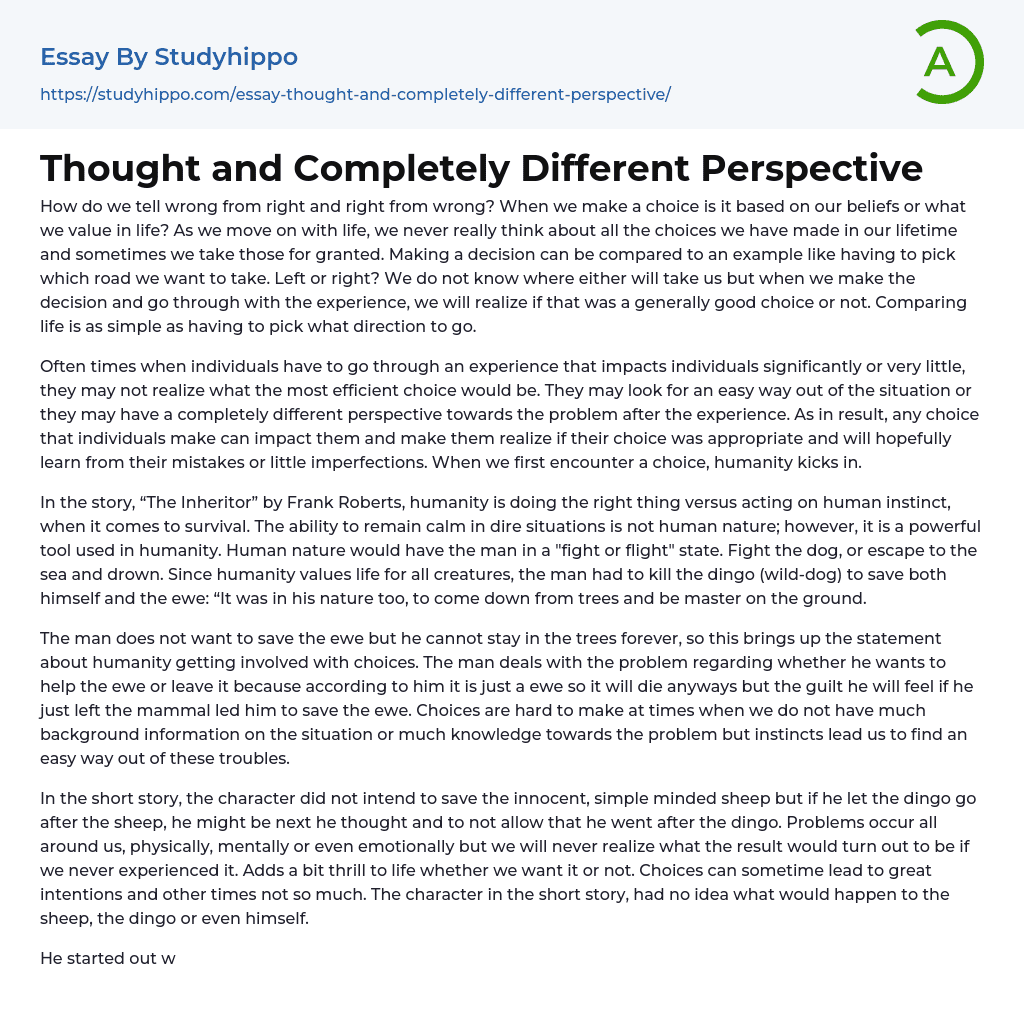 Essay By Studyhippo

https://studyhippo.com/essay-thought-and-completely-different-perspective/

A

Thought and Completely Different Perspective

How do we tell wrong from right and right from wrong? When we make a choice is it based on our beliefs or what we value in life? As we move on with life, we never really think about all the choices we have made in our lifetime and sometimes we take those for granted. Making a decision can be compared to an example like having to pick which road we want to take. Left or right? We do not know where either will take us but when we make the decision and go through with the experience, we will realize if that was a generally good choice or not. Comparing life is as simple as having to pick what direction to go.

Often times when individuals have to go through an experience that impacts individuals significantly or very little, they may not realize what the most efficient choice would be. They may look for an easy way out of the situation or they may have a completely different perspective towards the problem after the experience. As in result, any choice that individuals make can impact them and make them realize if their choice was appropriate and will hopefully learn from their mistakes or little imperfections. When we first encounter a choice, humanity kicks in.

In the story, “The Inheritor” by Frank Roberts, humanity is doing the right thing versus acting on human instinct, when it comes to survival. The ability to remain calm in dire situations is not human nature; however, it is a powerful tool used in humanity. Human nature would have the man in a "fight or flight" state. Fight the dog, or escape to the sea and drown. Since humanity values life for all creatures, the man had to kill the dingo (wild-dog) to save both himself and the ewe: “It was in his nature too, to come down from trees and be master on the ground.

The man does not want to save the ewe but he cannot stay in the trees forever, so this brings up the statement about humanity getting involved with choices. The man deals with the problem regarding whether he wants to help the ewe or leave it because according to him it is just a ewe so it will die anyways but the guilt he will feel if he just left the mammal led him to save the ewe. Choices are hard to make at times when we do not have much background information on the situation or much knowledge towards the problem but instincts lead us to find an easy way out of these troubles.

In the short story, the character did not intend to save the innocent, simple minded sheep but if he let the dingo go after the sheep, he might be next he thought and to not allow that he went after the dingo. Problems occur all around us, physically, mentally or even emotionally but we will never realize what the result would turn out to be if we never experienced it. Adds a bit thrill to life whether we want it or not. Choices can sometime lead to great intentions and other times not so much. The character in the short story, had no idea what would happen to the sheep, the dingo or even himself.

He started out w